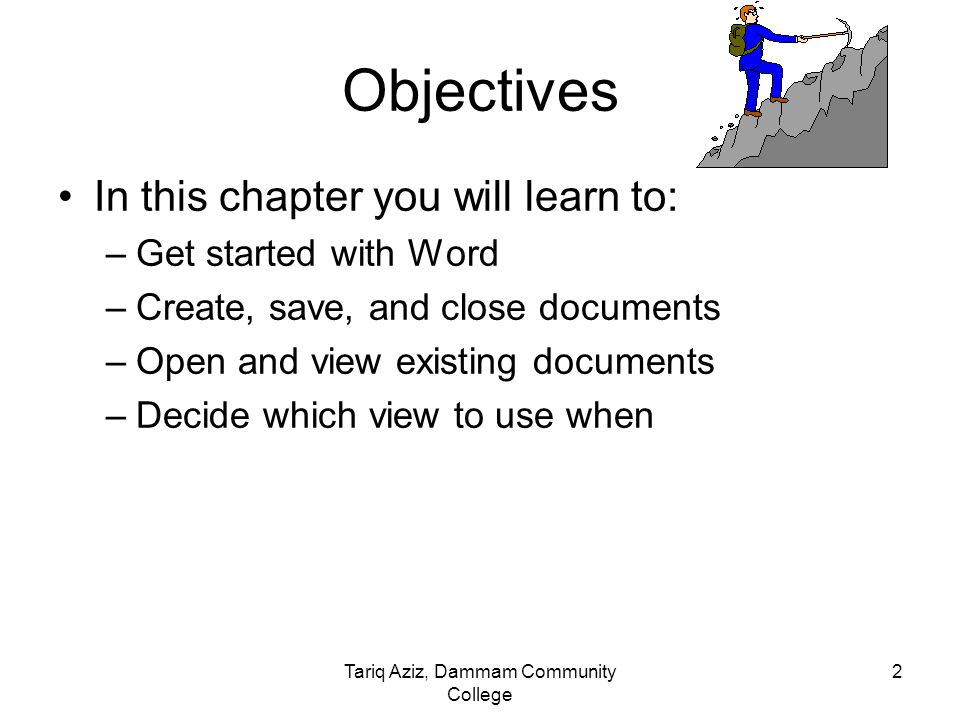 Objectives

• In this chapter you will learn to:
– Get started with Word
– Create, save, and close documents
– Open and view existing documents
– Decide which view to use when

Tariq Aziz, Dammam Community College

2